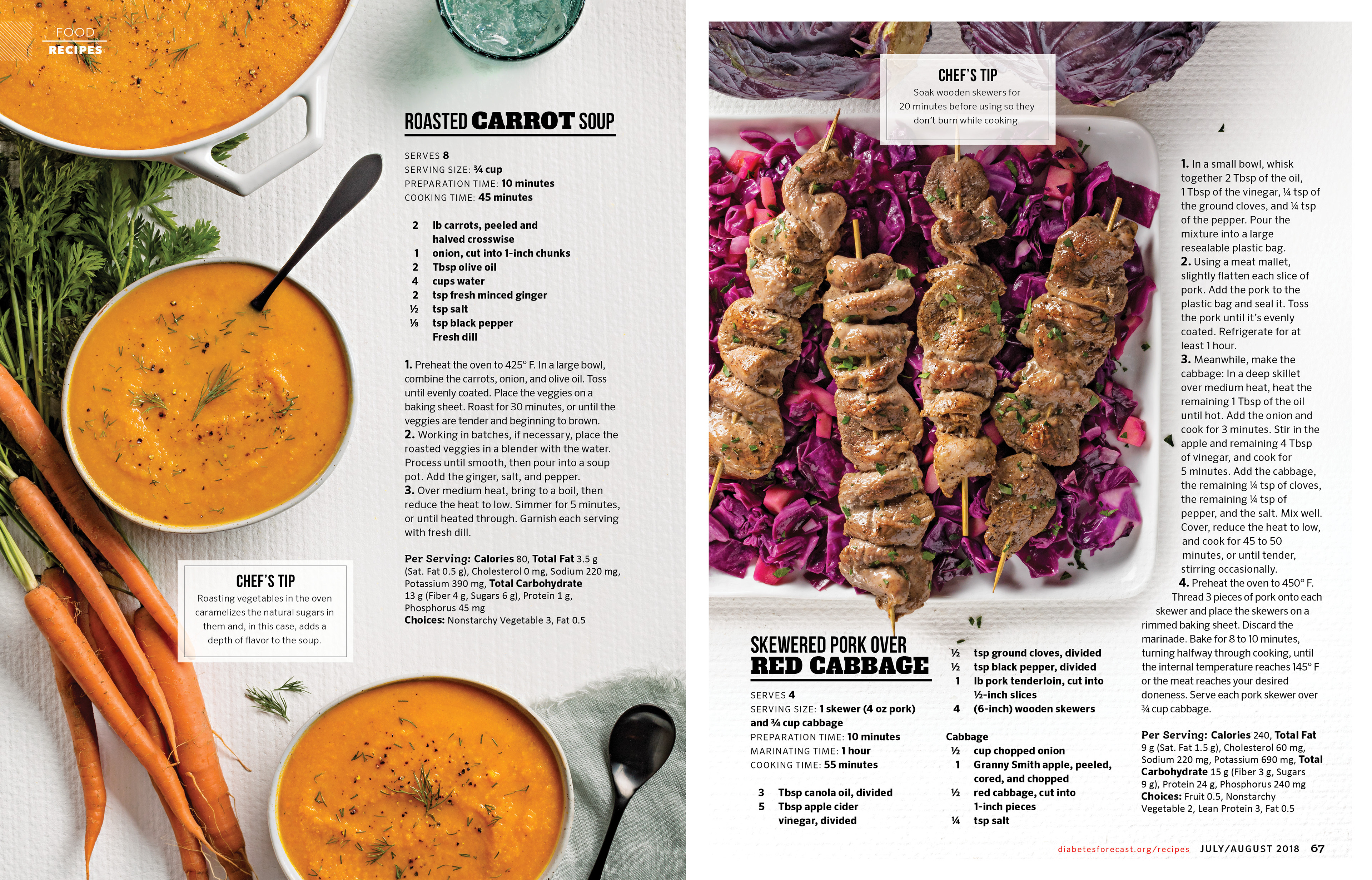 FOOD
RECIPES

ROASTED CARROT SOUP

SERVES 8
SERVING SIZE: ¾ cup
PREPARATION TIME: 10 minutes
COOKING TIME: 45 minutes

2 lb carrots, peeled and halved crosswise
1 onion, cut into 1-inch chunks
2 Tbsp olive oil
4 cups water
2 tsp fresh minced ginger
½ tsp salt
⅛ tsp black pepper
Fresh dill

1. Preheat the oven to 425° F. In a large bowl, combine the carrots, onion, and olive oil. Toss until evenly coated. Place the veggies on a baking sheet. Roast for 30 minutes, or until the veggies are tender and beginning to brown.
2. Working in batches, if necessary, place the roasted veggies in a blender with the water. Process until smooth, then pour into a soup pot. Add the ginger, salt, and pepper.
3. Over medium heat, bring to a boil, then reduce the heat to low. Simmer for 5 minutes, or until heated through. Garnish each serving with fresh dill.

Per Serving: Calories 80, Total Fat 3.5 g (Sat. Fat 0.5 g), Cholesterol 0 mg, Sodium 220 mg, Potassium 390 mg, Total Carbohydrate 13 g (Fiber 4 g, Sugars 6 g), Protein 1 g, Phosphorus 45 mg
Choices: Nonstarchy Vegetable 3, Fat 0.5

CHEF'S TIP
Roasting vegetables in the oven caramelizes the natural sugars in them and, in this case, adds a depth of flavor to the soup.

CHEF'S TIP
Soak wooden skewers for 20 minutes before using so they don't burn while cooking.

SKEWERED PORK OVER RED CABBAGE

SERVES 4
SERVING SIZE: 1 skewer (4 oz pork) and ¾ cup cabbage
PREPARATION TIME: 10 minutes
MARINATING TIME: 1 hour
COOKING TIME: 55 minutes

3 Tbsp canola oil, divided
5 Tbsp apple cider vinegar, divided
½ tsp ground cloves, divided
½ tsp black pepper, divided
1 lb pork tenderloin, cut into ½-inch slices
4 (6-inch) wooden skewers

Cabbage
½ cup chopped onion
1 Granny Smith apple, peeled, cored, and chopped
½ red cabbage, cut into 1-inch pieces
¼ tsp salt

1. In a small bowl, whisk together 2 Tbsp of the oil, 1 Tbsp of the vinegar, ¼ tsp of the ground cloves, and ¼ tsp of the pepper. Pour the mixture into a large resealable plastic bag.
2. Using a meat mallet, slightly flatten each slice of pork. Add the pork to the plastic bag and seal it. Toss the pork until it's evenly coated. Refrigerate for at least 1 hour.
3. Meanwhile, make the cabbage: In a deep skillet over medium heat, heat the remaining 1 Tbsp of the oil until hot. Add the onion and cook for 3 minutes. Stir in the apple and remaining 4 Tbsp of vinegar, and cook for 5 minutes. Add the cabbage, the remaining ¼ tsp of cloves, the remaining ¼ tsp of pepper, and the salt. Mix well. Cover, reduce the heat to low, and cook for 45 to 50 minutes, or until tender, stirring occasionally.
4. Preheat the oven to 450° F. Thread 3 pieces of pork onto each skewer and place the skewers on a rimmed baking sheet. Discard the marinade. Bake for 8 to 10 minutes, turning halfway through cooking, until the internal temperature reaches 145° F or the meat reaches your desired doneness. Serve each pork skewer over ¾ cup cabbage.

Per Serving: Calories 240, Total Fat 9 g (Sat. Fat 1.5 g), Cholesterol 60 mg, Sodium 220 mg, Potassium 690 mg, Total Carbohydrate 15 g (Fiber 3 g, Sugars 9 g), Protein 24 g, Phosphorus 240 mg
Choices: Fruit 0.5, Nonstarchy Vegetable 2, Lean Protein 3, Fat 0.5

diabetesforecast.org/recipes JULY/AUGUST 2018 67